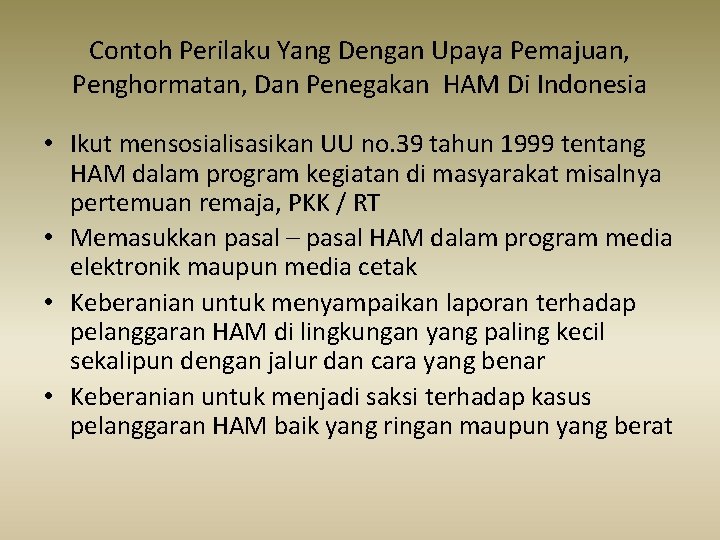 Contoh Perilaku Yang Dengan Upaya Pemajuan, Penghormatan, Dan Penegakan HAM Di Indonesia

• Ikut mensosialisasikan UU no.39 tahun 1999 tentang HAM dalam program kegiatan di masyarakat misalnya pertemuan remaja, PKK / RT
• Memasukkan pasal – pasal HAM dalam program media elektronik maupun media cetak
• Keberanian untuk menyampaikan laporan terhadap pelanggaran HAM di lingkungan yang paling kecil sekalipun dengan jalur dan cara yang benar
• Keberanian untuk menjadi saksi terhadap kasus pelanggaran HAM baik yang ringan maupun yang berat